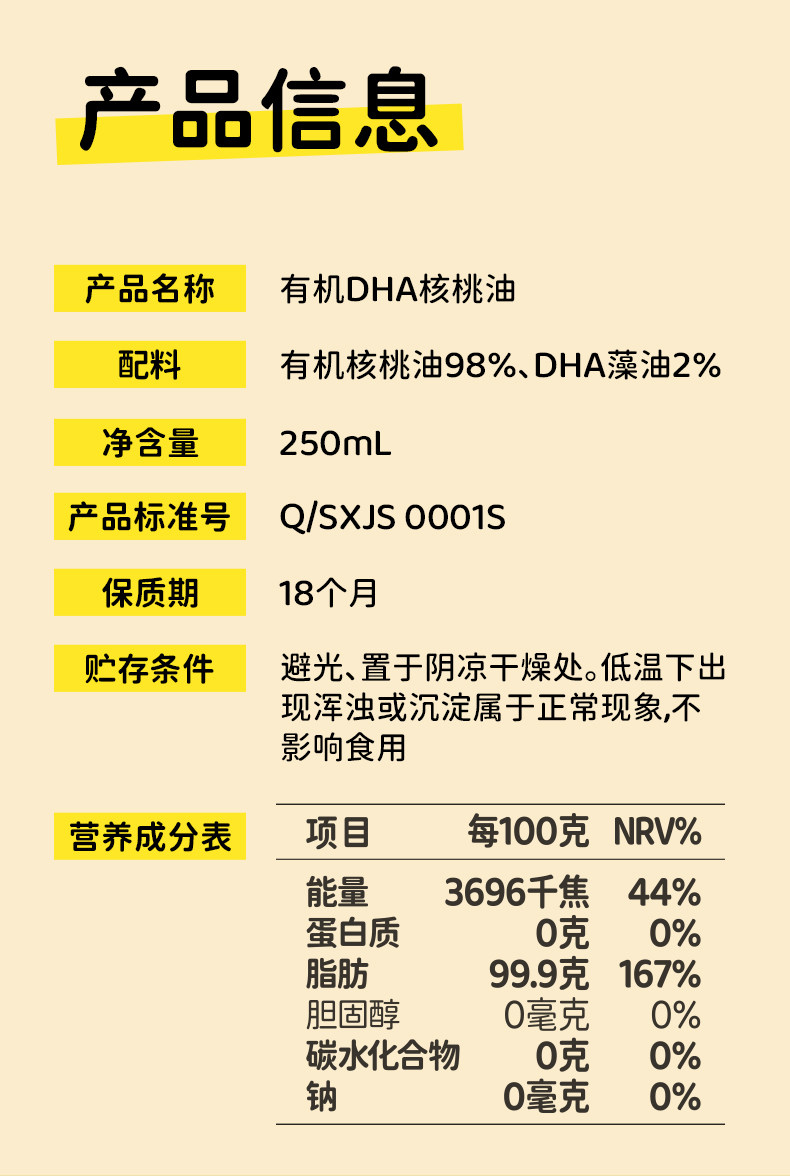 产品信息

产品名称
有机DHA核桃油

配料
有机核桃油98%、DHA藻油2%

净含量
250mL

产品标准号
Q/SXJS 0001S

保质期
18个月

贮存条件
避光、置于阴凉干燥处。低温下出现浑浊或沉淀属于正常现象,不影响食用

营养成分表

| 项目 | 每100克 | NRV% |
|---|---|---|
| 能量 | 3696千焦 | 44% |
| 蛋白质 | 0克 | 0% |
| 脂肪 | 99.9克 | 167% |
| 胆固醇 | 0毫克 | 0% |
| 碳水化合物 | 0克 | 0% |
| 钠 | 0毫克 | 0% |